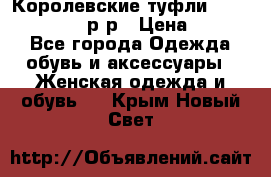 Королевские туфли р р Цена Все города Одежда обувь и аксессуары Женская одежда и обувь Крым Новый Свет

http://Объявлений.сайт